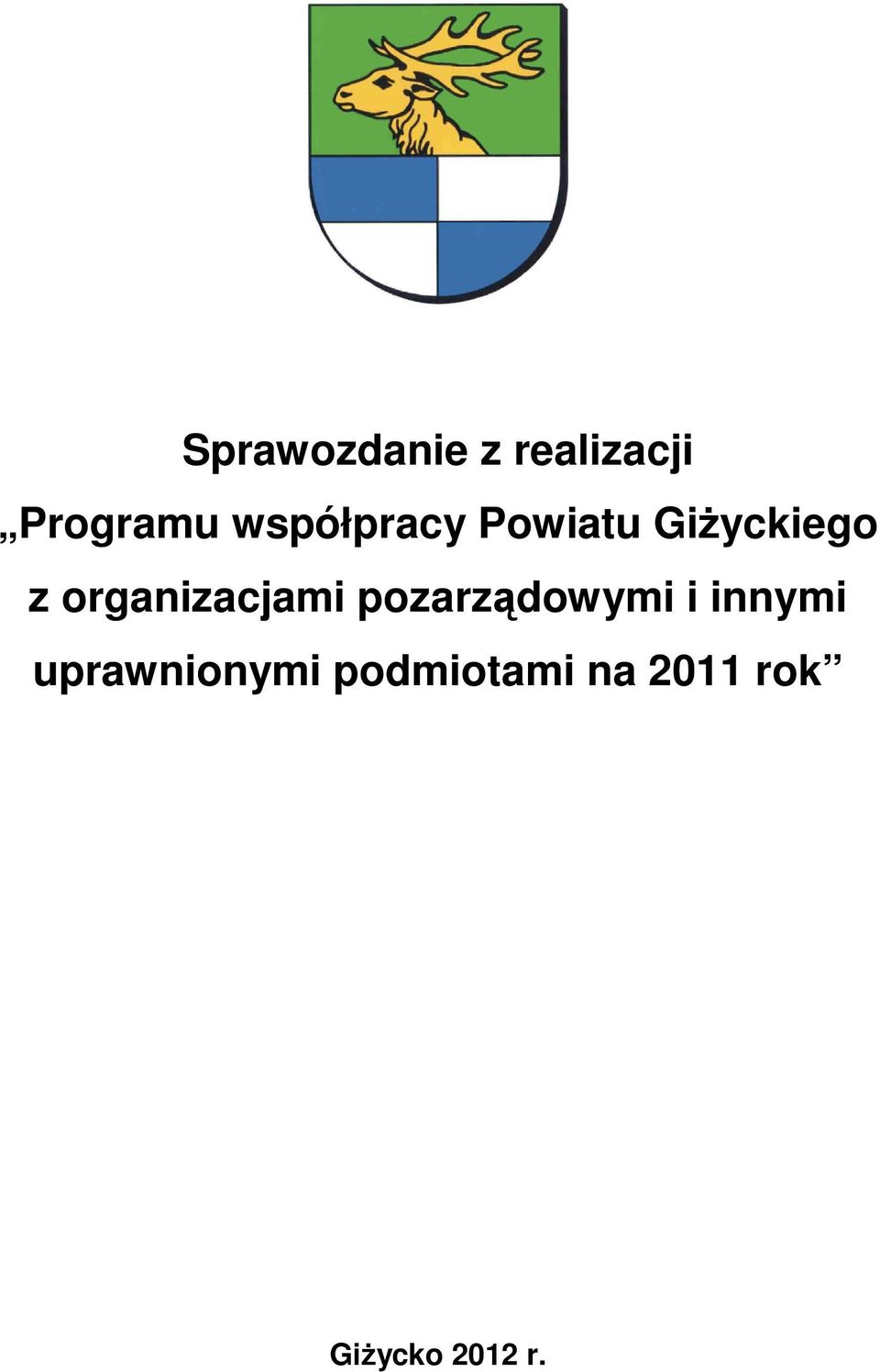 Sprawozdanie z realizacji
„Programu współpracy Powiatu Giżyckiego z organizacjami pozarządowymi i innymi uprawnionymi podmiotami na 2011 rok”

Giżycko 2012 r.